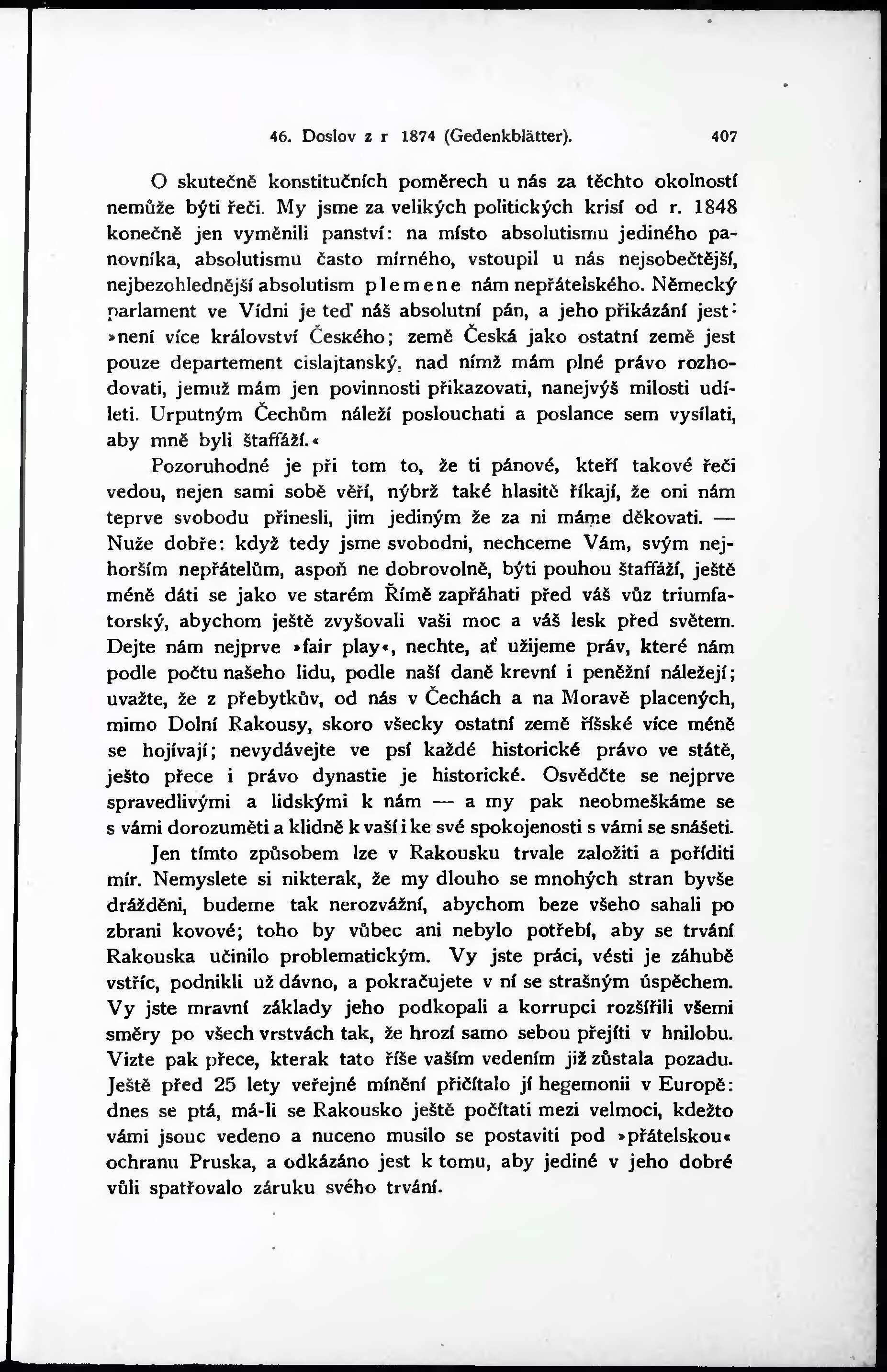 46. Doslov z r 1874 (Gedenkblätter). 407

O skutečně konstitučních poměrech u nás za těchto okolností nemůže býti řeči. My jsme za velikých politických krisí od r. 1848 konečně jen vyměnili panství: na místo absolutismu jediného panovníka, absolutismu často mírného, vstoupil u nás nejsobečtější, nejbezohlednější absolutism plemene nám nepřátelského. Německý parlament ve Vídni je teď náš absolutní pán, a jeho přikázání jest: »není více království Českého; země Česká jako ostatní země jest pouze departement cislajtanský, nad nímž mám plné právo rozhodovati, jemuž mám jen povinnosti přikazovati, nanejvýš milosti udíleti. Urputným Čechům náleží poslouchati a poslance sem vysílati, aby mně byli štaffáží.«

Pozoruhodné je při tom to, že ti pánové, kteří takové řeči vedou, nejen sami sobě věří, nýbrž také hlasitě říkají, že oni nám teprve svobodu přinesli, jim jediným že za ni máme děkovati. — Nuže dobře: když tedy jsme svobodni, nechceme Vám, svým nejhorším nepřátelům, aspoň ne dobrovolně, býti pouhou štaffáží, ještě méně dáti se jako ve starém Římě zapřáhati před váš vůz triumfatorský, abychom ještě zvyšovali vaši moc a váš lesk před světem. Dejte nám nejprve »fair play«, nechte, ať užijeme práv, které nám podle počtu našeho lidu, podle naší daně krevní i peněžní náležejí; uvažte, že z přebytkův, od nás v Čechách a na Moravě placených, mimo Dolní Rakousy, skoro všecky ostatní země říšské více méně se hojívají; nevydávejte ve psí každé historické právo ve státě, ješto přece i právo dynastie je historické. Osvědčte se nejprve spravedlivými a lidskými k nám — a my pak neobmeškáme se s vámi dorozuměti a klidně k vaší i ke své spokojenosti s vámi se snášeti.

Jen tímto způsobem lze v Rakousku trvale založiti a pořiditi mír. Nemyslete si nikterak, že my dlouho se mnohých stran byvše drážděni, budeme tak nerozvážní, abychom beze všeho sahali po zbrani kovové; toho by vůbec ani nebylo potřebí, aby se trvání Rakouska učinilo problematickým. Vy jste práci, vésti je záhubě vstříc, podnikli už dávno, a pokračujete v ní se strašným úspěchem. Vy jste mravní základy jeho podkopali a korrupci rozšířili všemi směry po všech vrstvách tak, že hrozí samo sebou přejíti v hnilobu. Vizte pak přece, kterak tato říše vaším vedením již zůstala pozadu. Ještě před 25 lety veřejné mínění přičítalo jí hegemonii v Europě: dnes se ptá, má-li se Rakousko ještě počítati mezi velmoci, kdežto vámi jsouc vedeno a nuceno musilo se postaviti pod »přátelskou« ochranu Pruska, a odkázáno jest k tomu, aby jediné v jeho dobré vůli spatřovalo záruku svého trvání.